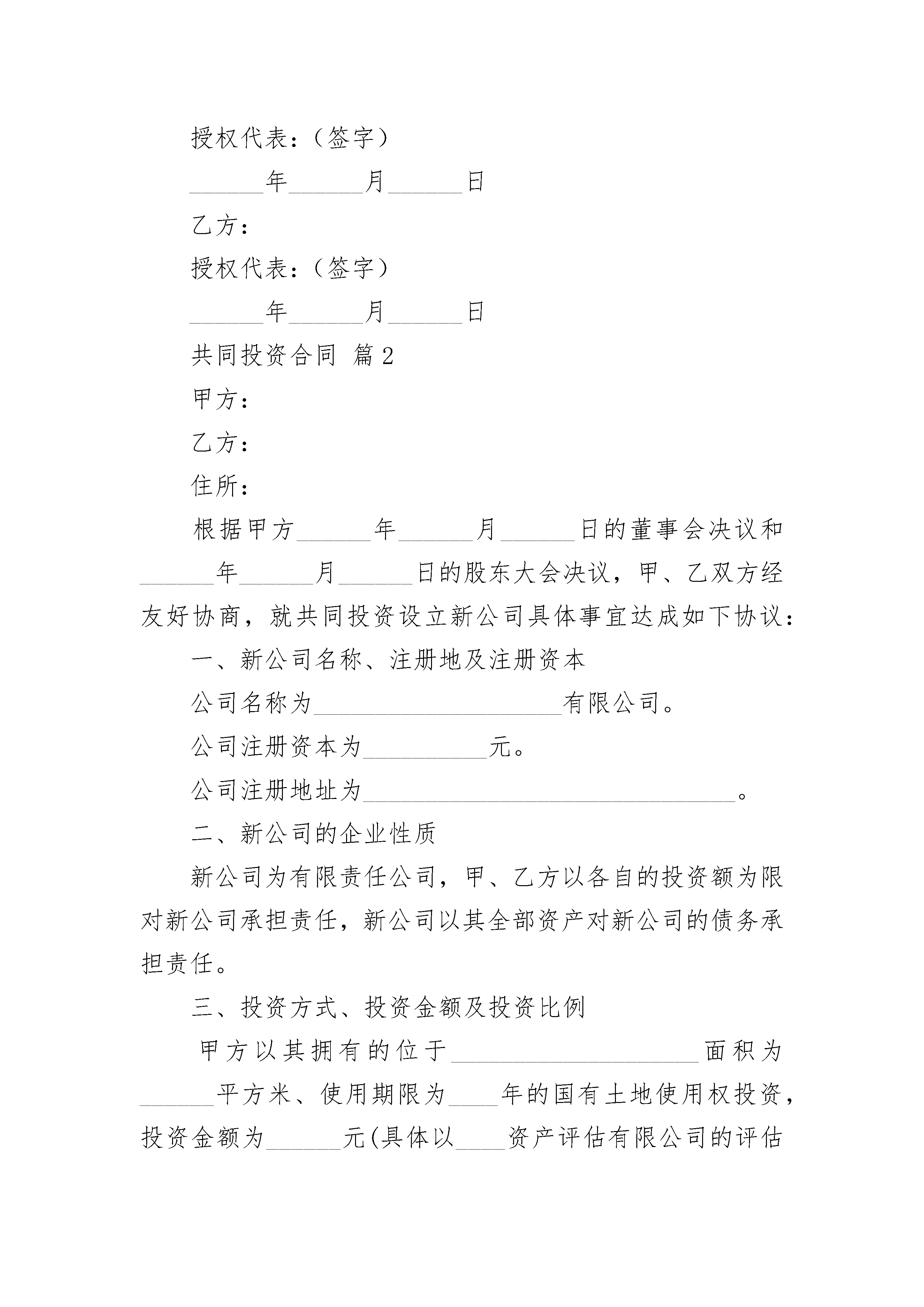 授权代表：（签字）

______年______月______日

乙方：

授权代表：（签字）

______年______月______日

共同投资合同 篇2

甲方：

乙方：

住所：

根据甲方______年______月______日的董事会决议和______年______月______日的股东大会决议，甲、乙双方经友好协商，就共同投资设立新公司具体事宜达成如下协议：

一、新公司名称、注册地及注册资本

公司名称为____________________有限公司。

公司注册资本为__________元。

公司注册地址为______________________________。

二、新公司的企业性质

新公司为有限责任公司，甲、乙方以各自的投资额为限对新公司承担责任，新公司以其全部资产对新公司的债务承担责任。

三、投资方式、投资金额及投资比例

甲方以其拥有的位于____________________面积为______平方米、使用期限为____年的国有土地使用权投资，投资金额为______元(具体以____资产评估有限公司的评估